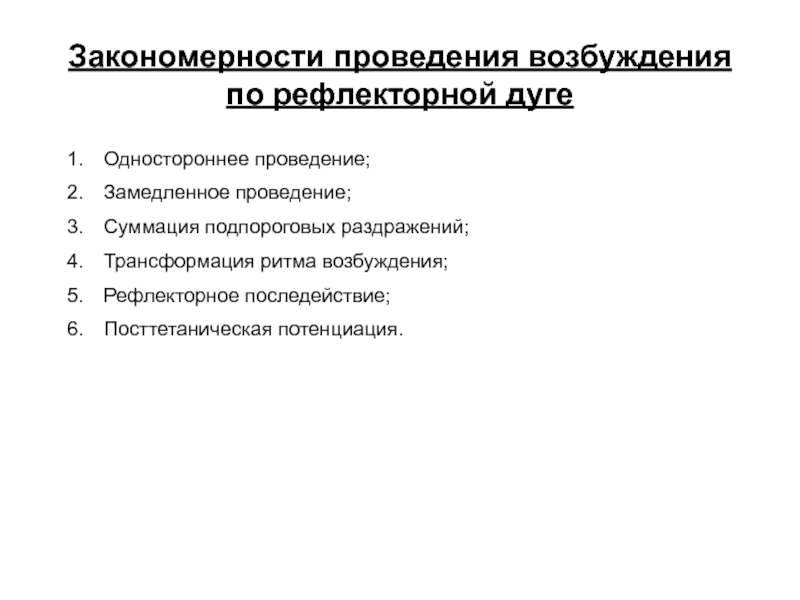 Закономерности проведения возбуждения по рефлекторной дуге

1. Одностороннее проведение;
2. Замедленное проведение;
3. Суммация подпороговых раздражений;
4. Трансформация ритма возбуждения;
5. Рефлекторное последействие;
6. Посттетаническая потенциация.